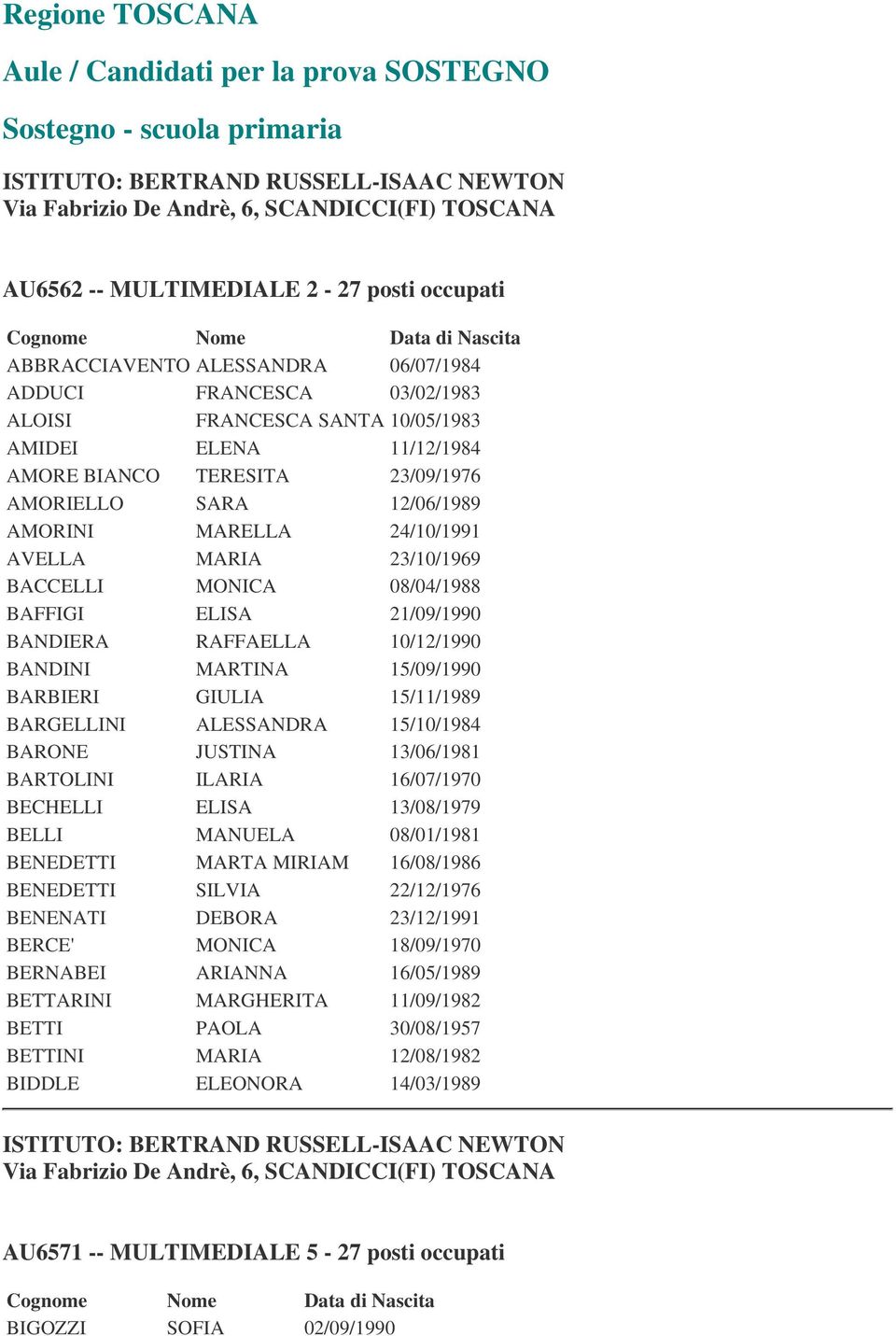 Regione TOSCANA

Aule / Candidati per la prova SOSTEGNO

Sostegno - scuola primaria

ISTITUTO: BERTRAND RUSSELL-ISAAC NEWTON
Via Fabrizio De Andrè, 6, SCANDICCI(FI) TOSCANA

AU6562 -- MULTIMEDIALE 2 - 27 posti occupati

| Cognome | Nome | Data di Nascita |
|---|---|---|
| ABBRACCIAVENTO | ALESSANDRA | 06/07/1984 |
| ADDUCI | FRANCESCA | 03/02/1983 |
| ALOISI | FRANCESCA SANTA | 10/05/1983 |
| AMIDEI | ELENA | 11/12/1984 |
| AMORE BIANCO | TERESITA | 23/09/1976 |
| AMORIELLO | SARA | 12/06/1989 |
| AMORINI | MARELLA | 24/10/1991 |
| AVELLA | MARIA | 23/10/1969 |
| BACCELLI | MONICA | 08/04/1988 |
| BAFFIGI | ELISA | 21/09/1990 |
| BANDIERA | RAFFAELLA | 10/12/1990 |
| BANDINI | MARTINA | 15/09/1990 |
| BARBIERI | GIULIA | 15/11/1989 |
| BARGELLINI | ALESSANDRA | 15/10/1984 |
| BARONE | JUSTINA | 13/06/1981 |
| BARTOLINI | ILARIA | 16/07/1970 |
| BECHELLI | ELISA | 13/08/1979 |
| BELLI | MANUELA | 08/01/1981 |
| BENEDETTI | MARTA MIRIAM | 16/08/1986 |
| BENEDETTI | SILVIA | 22/12/1976 |
| BENENATI | DEBORA | 23/12/1991 |
| BERCE' | MONICA | 18/09/1970 |
| BERNABEI | ARIANNA | 16/05/1989 |
| BETTARINI | MARGHERITA | 11/09/1982 |
| BETTI | PAOLA | 30/08/1957 |
| BETTINI | MARIA | 12/08/1982 |
| BIDDLE | ELEONORA | 14/03/1989 |

ISTITUTO: BERTRAND RUSSELL-ISAAC NEWTON
Via Fabrizio De Andrè, 6, SCANDICCI(FI) TOSCANA

AU6571 -- MULTIMEDIALE 5 - 27 posti occupati

| Cognome | Nome | Data di Nascita |
|---|---|---|
| BIGOZZI | SOFIA | 02/09/1990 |